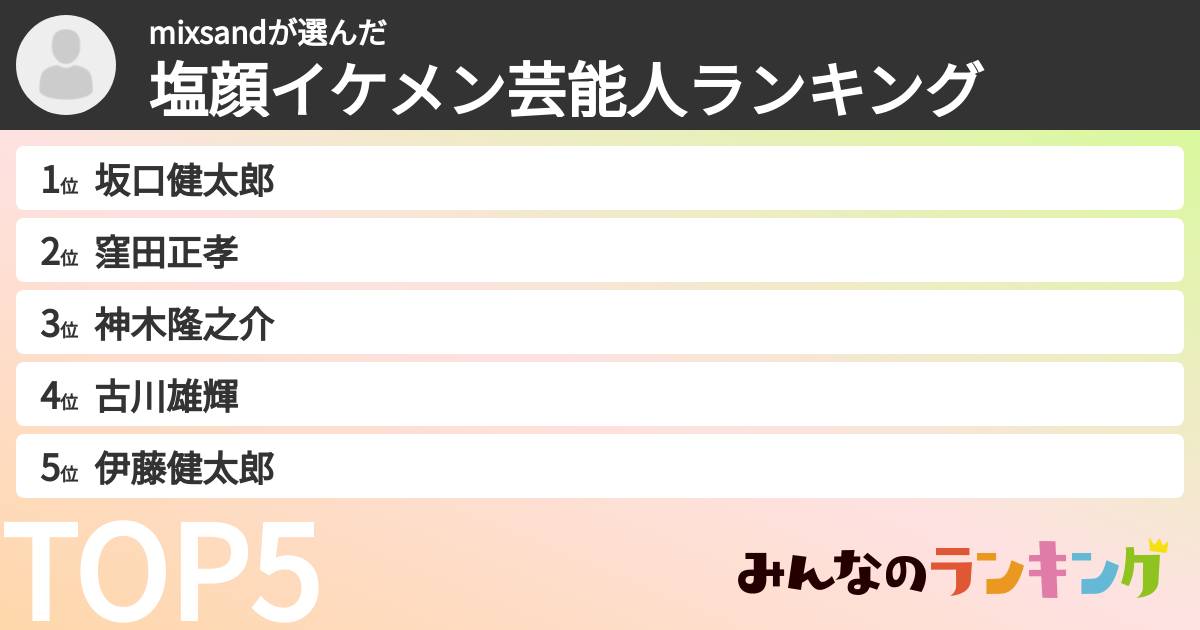 mixsandが選んだ
塩顔イケメン芸能人ランキング

1位 坂口健太郎
2位 窪田正孝
3位 神木隆之介
4位 古川雄輝
5位 伊藤健太郎

TOP5

みんなのランキング